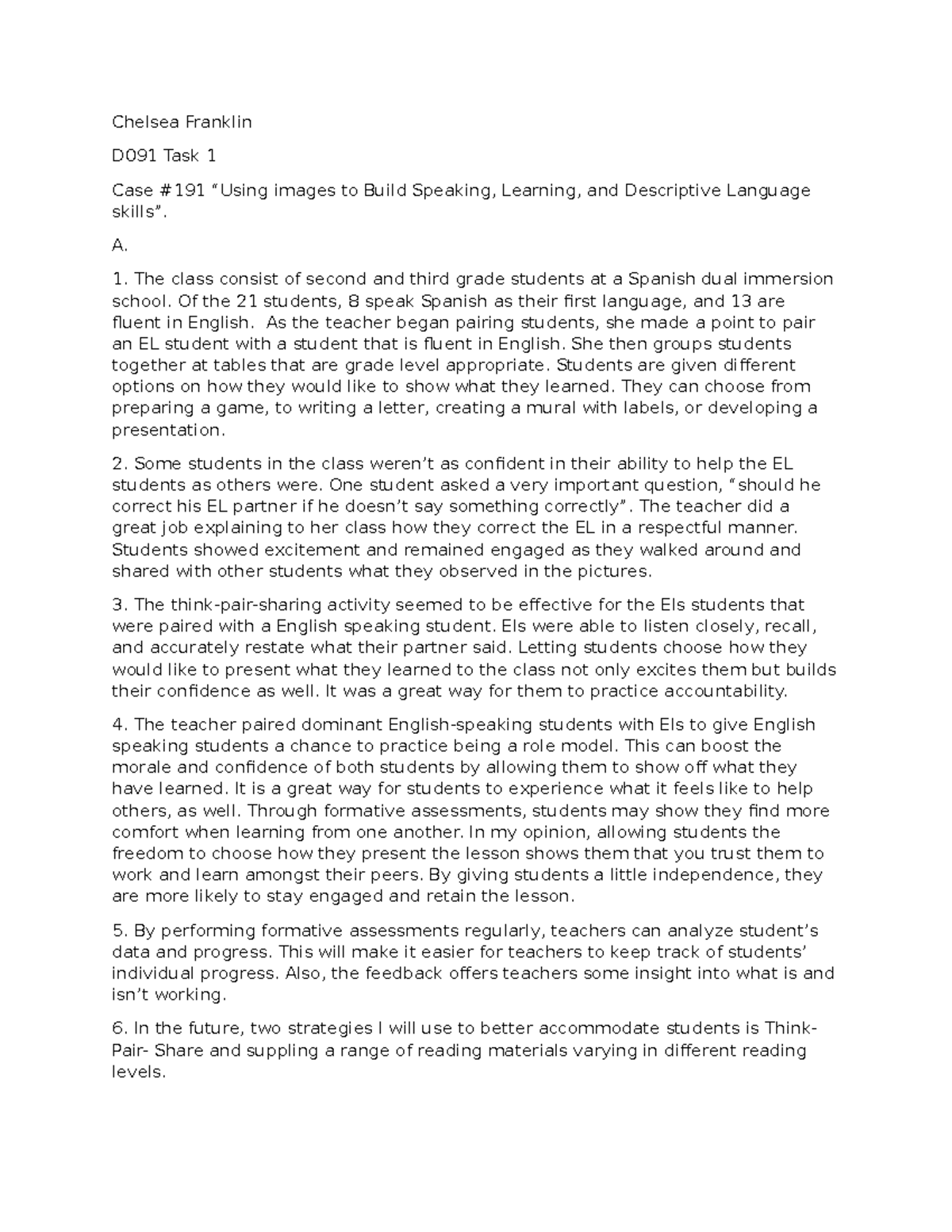 Chelsea Franklin

D091 Task 1

Case #191 “Using images to Build Speaking, Learning, and Descriptive Language skills”.

A.

1. The class consist of second and third grade students at a Spanish dual immersion school. Of the 21 students, 8 speak Spanish as their first language, and 13 are fluent in English. As the teacher began pairing students, she made a point to pair an EL student with a student that is fluent in English. She then groups students together at tables that are grade level appropriate. Students are given different options on how they would like to show what they learned. They can choose from preparing a game, to writing a letter, creating a mural with labels, or developing a presentation.

2. Some students in the class weren’t as confident in their ability to help the EL students as others were. One student asked a very important question, “should he correct his EL partner if he doesn’t say something correctly”. The teacher did a great job explaining to her class how they correct the EL in a respectful manner. Students showed excitement and remained engaged as they walked around and shared with other students what they observed in the pictures.

3. The think-pair-sharing activity seemed to be effective for the Els students that were paired with a English speaking student. Els were able to listen closely, recall, and accurately restate what their partner said. Letting students choose how they would like to present what they learned to the class not only excites them but builds their confidence as well. It was a great way for them to practice accountability.

4. The teacher paired dominant English-speaking students with Els to give English speaking students a chance to practice being a role model. This can boost the morale and confidence of both students by allowing them to show off what they have learned. It is a great way for students to experience what it feels like to help others, as well. Through formative assessments, students may show they find more comfort when learning from one another. In my opinion, allowing students the freedom to choose how they present the lesson shows them that you trust them to work and learn amongst their peers. By giving students a little independence, they are more likely to stay engaged and retain the lesson.

5. By performing formative assessments regularly, teachers can analyze student’s data and progress. This will make it easier for teachers to keep track of students’ individual progress. Also, the feedback offers teachers some insight into what is and isn’t working.

6. In the future, two strategies I will use to better accommodate students is Think-Pair- Share and suppling a range of reading materials varying in different reading levels.